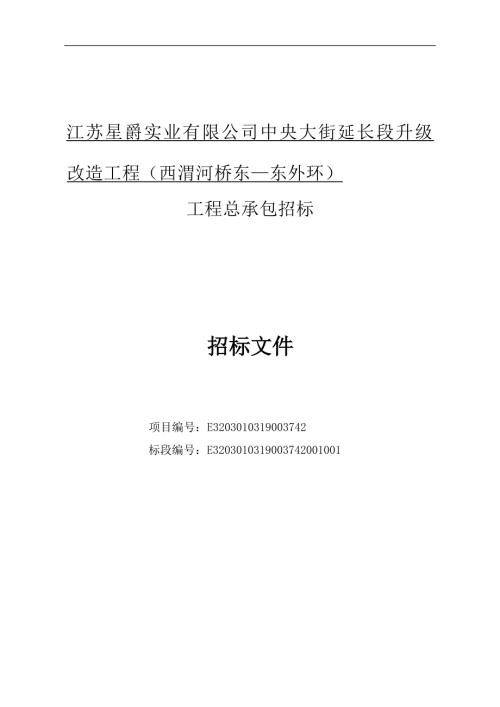 江苏星爵实业有限公司中央大街延长段升级改造工程（西渭河桥东—东外环）

工程总承包招标

招标文件

项目编号：E3203010319003742

标段编号：E3203010319003742001001